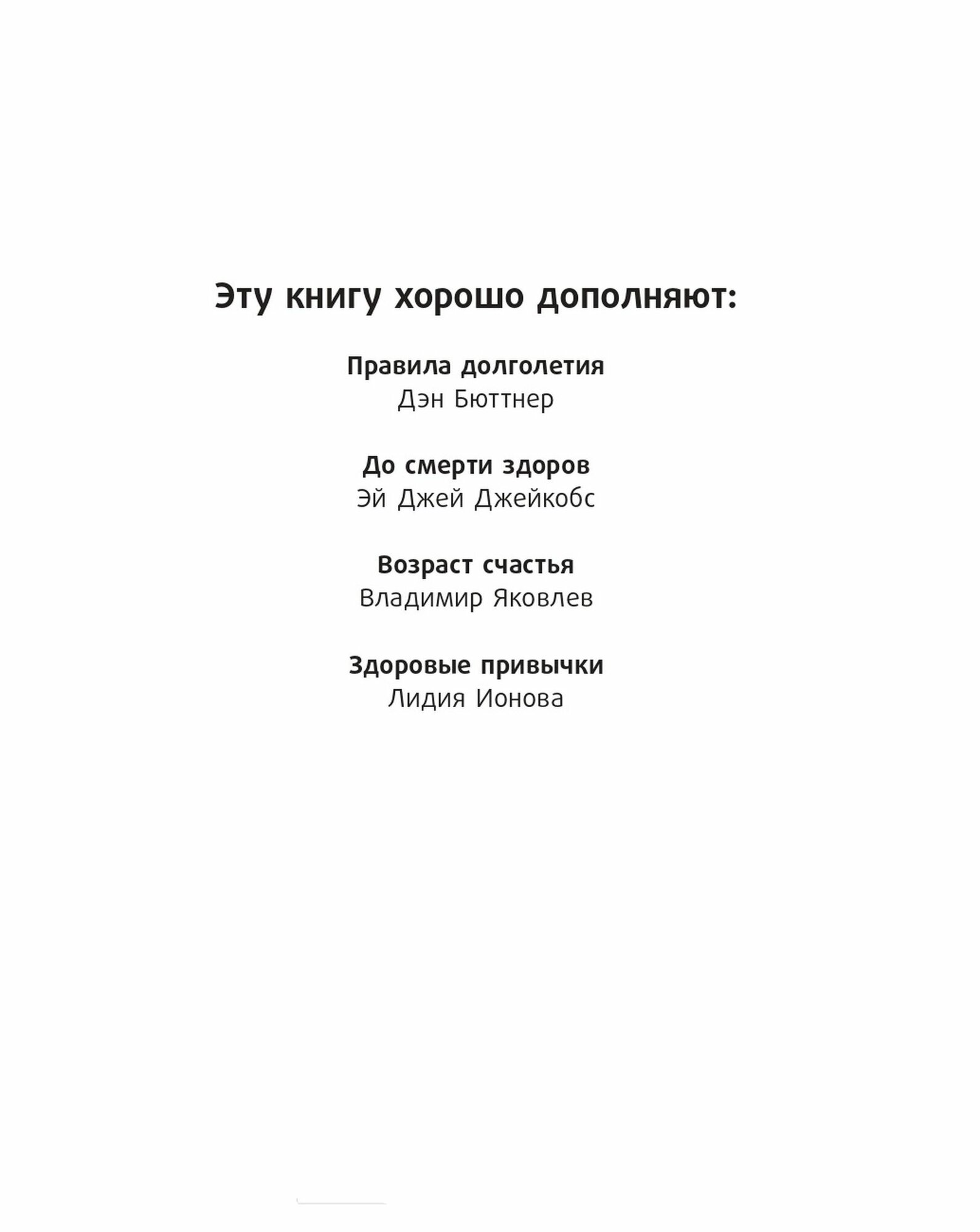 Эту книгу хорошо дополняют:

Правила долголетия
Дэн Бюттнер

До смерти здоров
Эй Джей Джейкобс

Возраст счастья
Владимир Яковлев

Здоровые привычки
Лидия Ионова